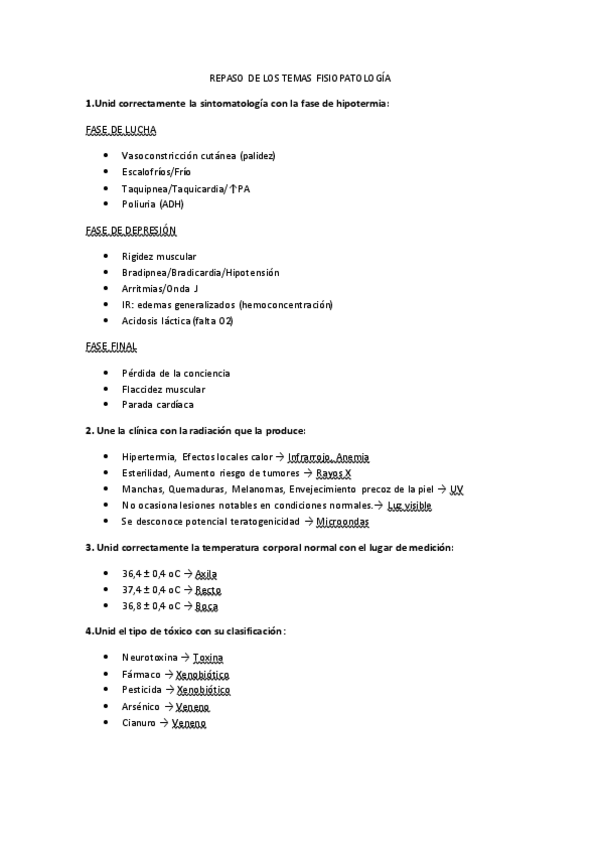 REPASO DE LOS TEMAS FISIOPATOLOGÍA

1.Unid correctamente la sintomatología con la fase de hipotermia:

FASE DE LUCHA

- Vasoconstricción cutánea (palidez)
- Escalofríos/Frío
- Taquipnea/Taquicardia/↑PA
- Poliuria (ADH)

FASE DE DEPRESIÓN

- Rigidez muscular
- Bradipnea/Bradicardia/Hipotensión
- Arritmias/Onda J
- IR: edemas generalizados (hemoconcentración)
- Acidosis láctica (falta O2)

FASE FINAL

- Pérdida de la conciencia
- Flaccidez muscular
- Parada cardíaca

2. Une la clínica con la radiación que la produce:

- Hipertermia, Efectos locales calor → Infrarrojo, Anemia
- Esterilidad, Aumento riesgo de tumores → Rayos X
- Manchas, Quemaduras, Melanomas, Envejecimiento precoz de la piel → UV
- No ocasiona lesiones notables en condiciones normales.→ Luz visible
- Se desconoce potencial teratogenicidad → Microondas

3. Unid correctamente la temperatura corporal normal con el lugar de medición:

- 36,4 ± 0,4 oC → Axila
- 37,4 ± 0,4 oC → Recto
- 36,8 ± 0,4 oC → Boca

4.Unid el tipo de tóxico con su clasificación:

- Neurotoxina → Toxina
- Fármaco → Xenobiótico
- Pesticida → Xenobiótico
- Arsénico → Veneno
- Cianuro → Veneno